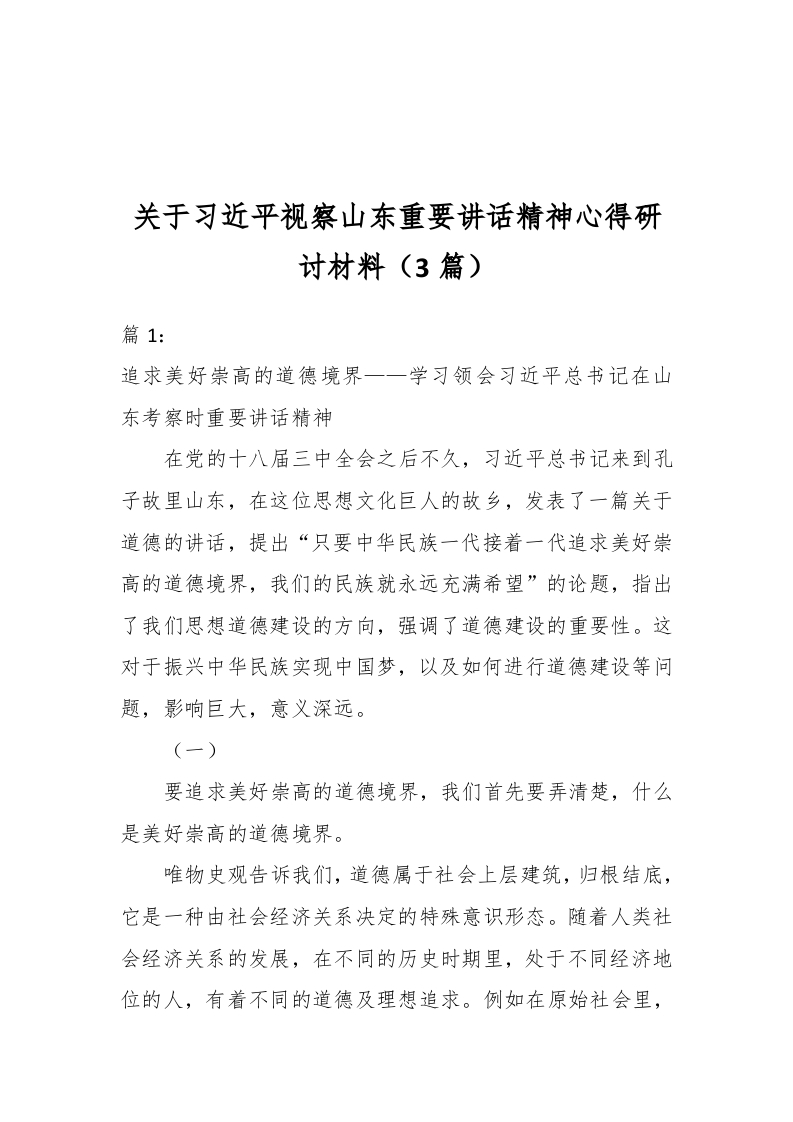 关于习近平视察山东重要讲话精神心得研讨材料（3 篇）

篇 1：

追求美好崇高的道德境界——学习领会习近平总书记在山东考察时重要讲话精神

在党的十八届三中全会之后不久，习近平总书记来到孔子故里山东，在这位思想文化巨人的故乡，发表了一篇关于道德的讲话，提出“只要中华民族一代接着一代追求美好崇高的道德境界，我们的民族就永远充满希望”的论题，指出了我们思想道德建设的方向，强调了道德建设的重要性。这对于振兴中华民族实现中国梦，以及如何进行道德建设等问题，影响巨大，意义深远。

（一）

要追求美好崇高的道德境界，我们首先要弄清楚，什么是美好崇高的道德境界。

唯物史观告诉我们，道德属于社会上层建筑，归根结底，它是一种由社会经济关系决定的特殊意识形态。随着人类社会经济关系的发展，在不同的历史时期里，处于不同经济地位的人，有着不同的道德及理想追求。例如在原始社会里，